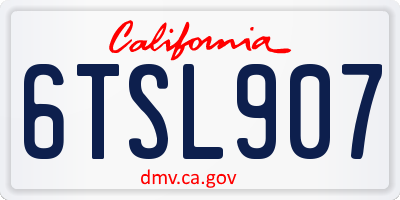 California

6TSL907

dmv.ca.gov